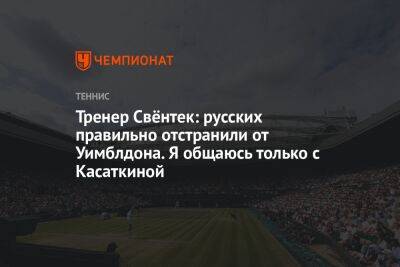 ЧЕМПИОНАТ

ТЕННИС

Тренер Свёнтек: русских правильно отстранили от Уимблдона. Я общаюсь только с Касаткиной